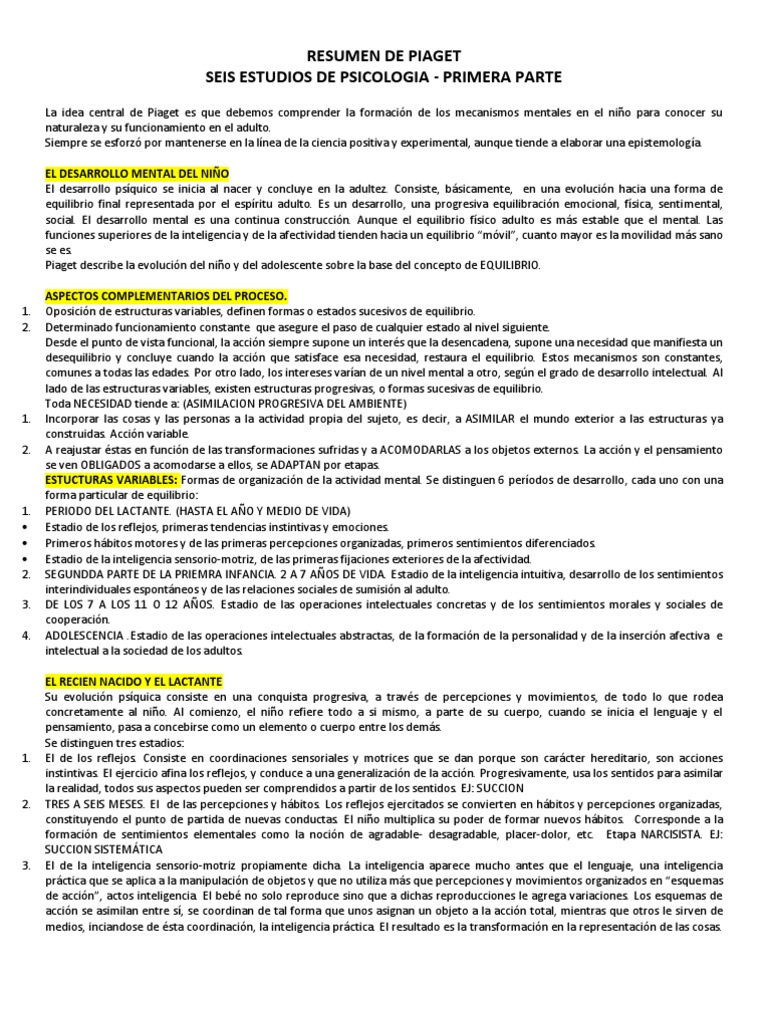 RESUMEN DE PIAGET
SEIS ESTUDIOS DE PSICOLOGIA - PRIMERA PARTE

La idea central de Piaget es que debemos comprender la formación de los mecanismos mentales en el niño para conocer su naturaleza y su funcionamiento en el adulto.
Siempre se esforzó por mantenerse en la línea de la ciencia positiva y experimental, aunque tiende a elaborar una epistemología.

EL DESARROLLO MENTAL DEL NIÑO
El desarrollo psíquico se inicia al nacer y concluye en la adultez. Consiste, básicamente, en una evolución hacia una forma de equilibrio final representada por el espíritu adulto. Es un desarrollo, una progresiva equilibración emocional, física, sentimental, social. El desarrollo mental es una continua construcción. Aunque el equilibrio físico adulto es más estable que el mental. Las funciones superiores de la inteligencia y de la afectividad tienden hacia un equilibrio "móvil", cuanto mayor es la movilidad más sano se es.
Piaget describe la evolución del niño y del adolescente sobre la base del concepto de EQUILIBRIO.

ASPECTOS COMPLEMENTARIOS DEL PROCESO.
1. Oposición de estructuras variables, definen formas o estados sucesivos de equilibrio.
2. Determinado funcionamiento constante que asegure el paso de cualquier estado al nivel siguiente.
Desde el punto de vista funcional, la acción siempre supone un interés que la desencadena, supone una necesidad que manifiesta un desequilibrio y concluye cuando la acción que satisface esa necesidad, restaura el equilibrio. Estos mecanismos son constantes, comunes a todas las edades. Por otro lado, los intereses varían de un nivel mental a otro, según el grado de desarrollo intelectual. Al lado de las estructuras variables, existen estructuras progresivas, o formas sucesivas de equilibrio.
Toda NECESIDAD tiende a: (ASIMILACION PROGRESIVA DEL AMBIENTE)
1. Incorporar las cosas y las personas a la actividad propia del sujeto, es decir, a ASIMILAR el mundo exterior a las estructuras ya construidas. Acción variable.
2. A reajustar éstas en función de las transformaciones sufridas y a ACOMODARLAS a los objetos externos. La acción y el pensamiento se ven OBLIGADOS a acomodarse a ellos, se ADAPTAN por etapas.
ESTUCTURAS VARIABLES: Formas de organización de la actividad mental. Se distinguen 6 períodos de desarrollo, cada uno con una forma particular de equilibrio:
1. PERIODO DEL LACTANTE. (HASTA EL AÑO Y MEDIO DE VIDA)
• Estadio de los reflejos, primeras tendencias instintivas y emociones.
• Primeros hábitos motores y de las primeras percepciones organizadas, primeros sentimientos diferenciados.
• Estadio de la inteligencia sensorio-motriz, de las primeras fijaciones exteriores de la afectividad.
2. SEGUNDDA PARTE DE LA PRIEMRA INFANCIA. 2 A 7 AÑOS DE VIDA. Estadio de la inteligencia intuitiva, desarrollo de los sentimientos interindividuales espontáneos y de las relaciones sociales de sumisión al adulto.
3. DE LOS 7 A LOS 11 O 12 AÑOS. Estadio de las operaciones intelectuales concretas y de los sentimientos morales y sociales de cooperación.
4. ADOLESCENCIA . Estadio de las operaciones intelectuales abstractas, de la formación de la personalidad y de la inserción afectiva e intelectual a la sociedad de los adultos.

EL RECIEN NACIDO Y EL LACTANTE
Su evolución psíquica consiste en una conquista progresiva, a través de percepciones y movimientos, de todo lo que rodea concretamente al niño. Al comienzo, el niño refiere todo a sí mismo, a parte de su cuerpo, cuando se inicia el lenguaje y el pensamiento, pasa a concebirse como un elemento o cuerpo entre los demás.
Se distinguen tres estadios:
1. El de los reflejos. Consiste en coordinaciones sensoriales y motrices que se dan porque son carácter hereditario, son acciones instintivas. El ejercicio afina los reflejos, y conduce a una generalización de la acción. Progresivamente, usa los sentidos para asimilar la realidad, todos sus aspectos pueden ser comprendidos a partir de los sentidos. EJ: SUCCION
2. TRES A SEIS MESES. El de las percepciones y hábitos. Los reflejos ejercitados se convierten en hábitos y percepciones organizadas, constituyendo el punto de partida de nuevas conductas. El niño multiplica su poder de formar nuevos hábitos. Corresponde a la formación de sentimientos elementales como la noción de agradable- desagradable, placer-dolor, etc. Etapa NARCISISTA. EJ: SUCCION SISTEMÁTICA
3. El de la inteligencia sensorio-motriz propiamente dicha. La inteligencia aparece mucho antes que el lenguaje, una inteligencia práctica que se aplica a la manipulación de objetos y que no utiliza más que percepciones y movimientos organizados en "esquemas de acción", actos inteligencia. El bebé no solo reproduce sino que a dichas reproducciones le agrega variaciones. Los esquemas de acción se asimilan entre sí, se coordinan de tal forma que unos asignan un objeto a la acción total, mientras que otros le sirven de medios, inciandose de ésta coordinación, la inteligencia práctica. El resultado es la transformación en la representación de las cosas.